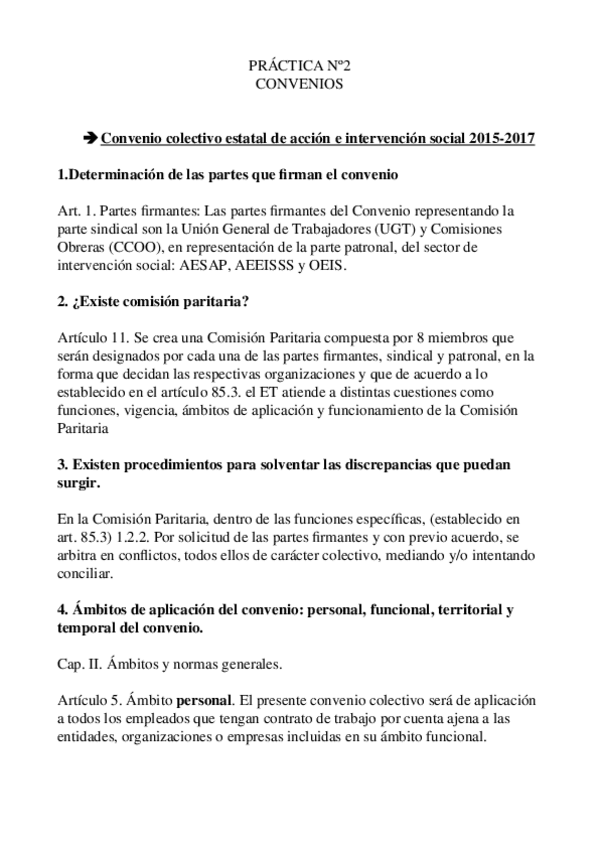 PRÁCTICA Nº2
CONVENIOS

➔ Convenio colectivo estatal de acción e intervención social 2015-2017

1.Determinación de las partes que firman el convenio

Art. 1. Partes firmantes: Las partes firmantes del Convenio representando la parte sindical son la Unión General de Trabajadores (UGT) y Comisiones Obreras (CCOO), en representación de la parte patronal, del sector de intervención social: AESAP, AEEISSS y OEIS.

2. ¿Existe comisión paritaria?

Artículo 11. Se crea una Comisión Paritaria compuesta por 8 miembros que serán designados por cada una de las partes firmantes, sindical y patronal, en la forma que decidan las respectivas organizaciones y que de acuerdo a lo establecido en el artículo 85.3. el ET atiende a distintas cuestiones como funciones, vigencia, ámbitos de aplicación y funcionamiento de la Comisión Paritaria

3. Existen procedimientos para solventar las discrepancias que puedan surgir.

En la Comisión Paritaria, dentro de las funciones específicas, (establecido en art. 85.3) 1.2.2. Por solicitud de las partes firmantes y con previo acuerdo, se arbitra en conflictos, todos ellos de carácter colectivo, mediando y/o intentando conciliar.

4. Ámbitos de aplicación del convenio: personal, funcional, territorial y temporal del convenio.

Cap. II. Ámbitos y normas generales.

Artículo 5. Ámbito personal. El presente convenio colectivo será de aplicación a todos los empleados que tengan contrato de trabajo por cuenta ajena a las entidades, organizaciones o empresas incluidas en su ámbito funcional.